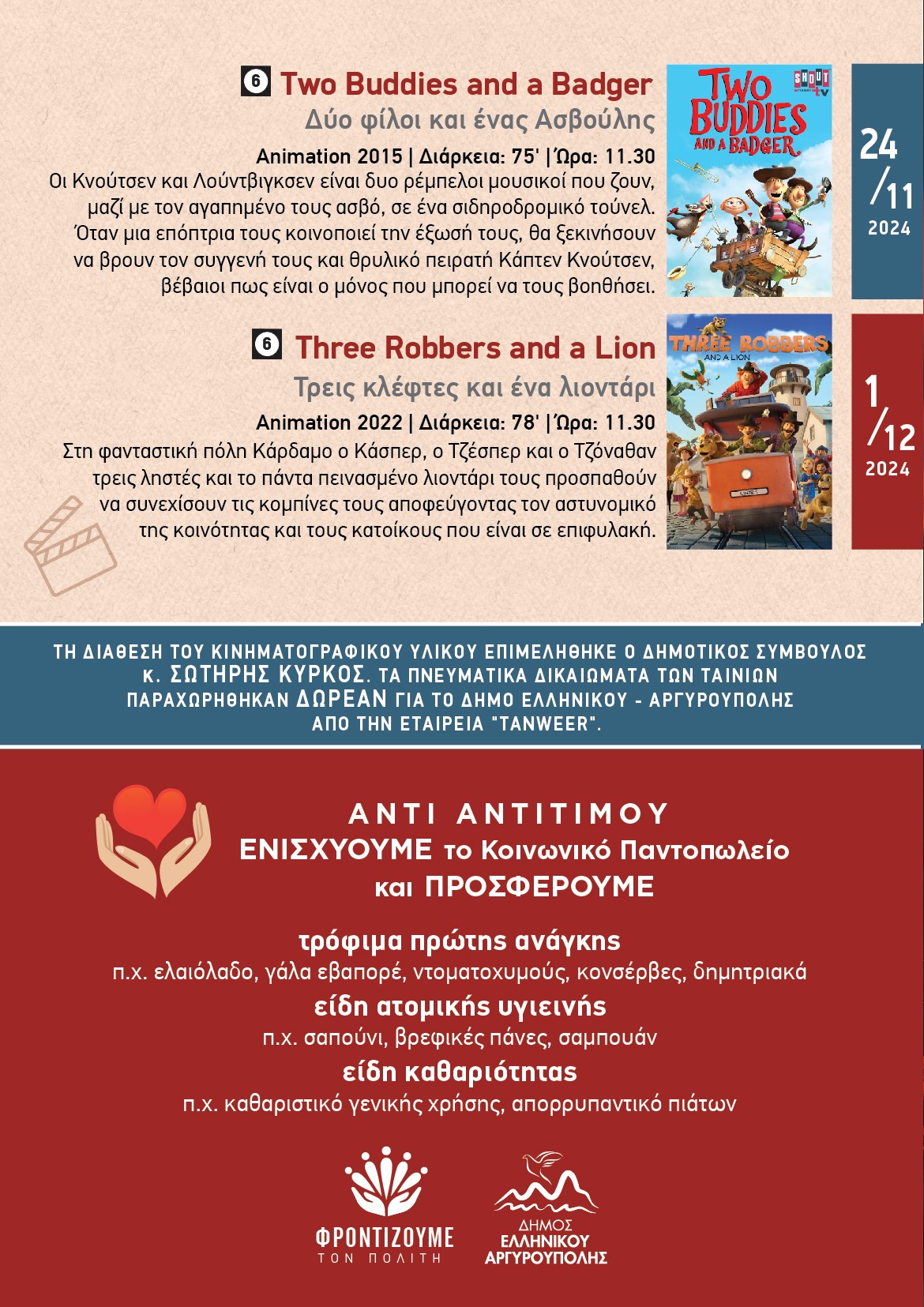 6 Two Buddies and a Badger
Δύο φίλοι και ένας Ασβούλης
Animation 2015 | Διάρκεια: 75' | Ώρα: 11.30
Οι Κνούτσεν και Λούντβιγκσεν είναι δυο ρέμπελοι μουσικοί που ζουν, μαζί με τον αγαπημένο τους ασβό, σε ένα σιδηροδρομικό τούνελ. Όταν μια επόπτρια τους κοινοποιεί την έξωσή τους, θα ξεκινήσουν να βρουν τον συγγενή τους και θρυλικό πειρατή Κάπτεν Κνούτσεν, βέβαιοι πως είναι ο μόνος που μπορεί να τους βοηθήσει.

TWO BUDDIES AND A BADGER
SHOUT TV

24/11 2024

6 Three Robbers and a Lion
Τρεις κλέφτες και ένα λιοντάρι
Animation 2022 | Διάρκεια: 78' | Ώρα: 11.30
Στη φανταστική πόλη Κάρδαμο ο Κάσπερ, ο Τζέσπερ και ο Τζόναθαν τρεις ληστές και το πάντα πεινασμένο λιοντάρι τους προσπαθούν να συνεχίσουν τις κομπίνες τους αποφεύγοντας τον αστυνομικό της κοινότητας και τους κατοίκους που είναι σε επιφυλακή.

THREE ROBBERS AND A LION

1/12 2024

ΤΗ ΔΙΑΘΕΣΗ ΤΟΥ ΚΙΝΗΜΑΤΟΓΡΑΦΙΚΟΥ ΥΛΙΚΟΥ ΕΠΙΜΕΛΗΘΗΚΕ Ο ΔΗΜΟΤΙΚΟΣ ΣΥΜΒΟΥΛΟΣ κ. ΣΩΤΗΡΗΣ ΚΥΡΚΟΣ. ΤΑ ΠΝΕΥΜΑΤΙΚΑ ΔΙΚΑΙΩΜΑΤΑ ΤΩΝ ΤΑΙΝΙΩΝ ΠΑΡΑΧΩΡΗΘΗΚΑΝ ΔΩΡΕΑΝ ΓΙΑ ΤΟ ΔΗΜΟ ΕΛΛΗΝΙΚΟΥ - ΑΡΓΥΡΟΥΠΟΛΗΣ ΑΠΟ ΤΗΝ ΕΤΑΙΡΕΙΑ "TANWEER".

ΑΝΤΙ ΑΝΤΙΤΙΜΟΥ
ΕΝΙΣΧΥΟΥΜΕ το Κοινωνικό Παντοπωλείο
και ΠΡΟΣΦΕΡΟΥΜΕ

τρόφιμα πρώτης ανάγκης
π.χ. ελαιόλαδο, γάλα εβαπορέ, ντοματοχυμούς, κονσέρβες, δημητριακά
είδη ατομικής υγιεινής
π.χ. σαπούνι, βρεφικές πάνες, σαμπουάν
είδη καθαριότητας
π.χ. καθαριστικό γενικής χρήσης, απορρυπαντικό πιάτων

ΦΡΟΝΤΙΖΟΥΜΕ ΤΟΝ ΠΟΛΙΤΗ

ΔΗΜΟΣ ΕΛΛΗΝΙΚΟΥ ΑΡΓΥΡΟΥΠΟΛΗΣ